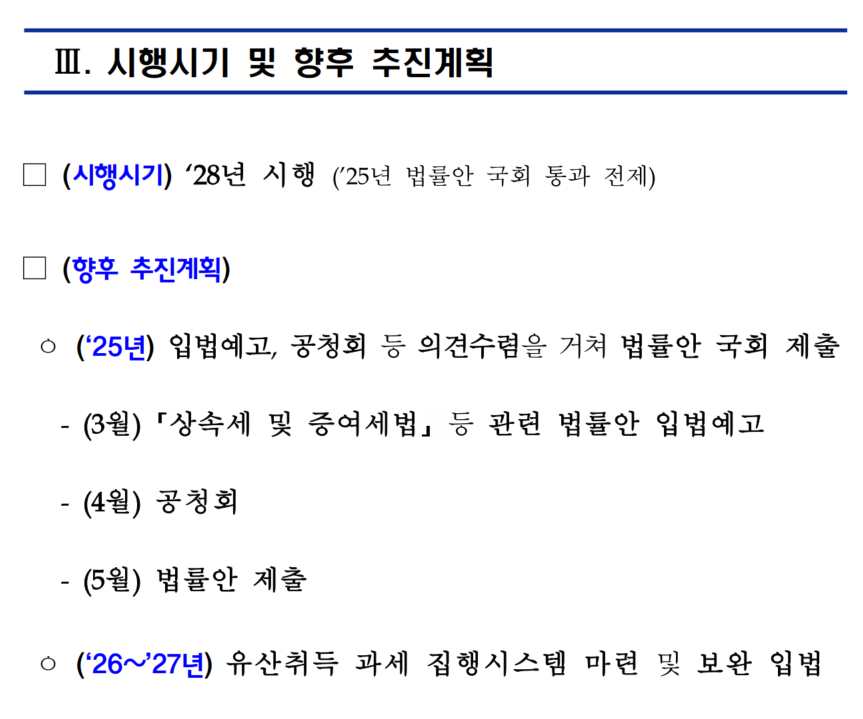 Ⅲ. 시행시기 및 향후 추진계획

□ (시행시기) ‘28년 시행 (’25년 법률안 국회 통과 전제)

□ (향후 추진계획)

○ (‘25년) 입법예고, 공청회 등 의견수렴을 거쳐 법률안 국회 제출

- (3월) 「상속세 및 증여세법」 등 관련 법률안 입법예고

- (4월) 공청회

- (5월) 법률안 제출

○ (‘26~’27년) 유산취득 과세 집행시스템 마련 및 보완 입법